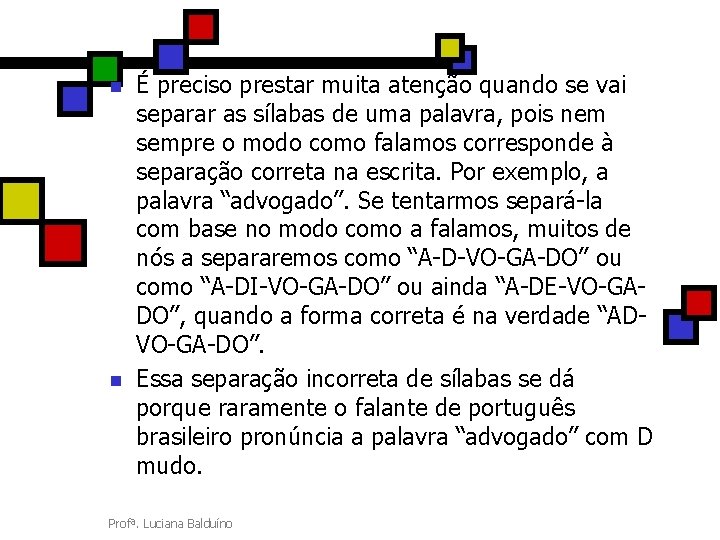 É preciso prestar muita atenção quando se vai separar as sílabas de uma palavra, pois nem sempre o modo como falamos corresponde à separação correta na escrita. Por exemplo, a palavra “advogado”. Se tentarmos separá-la com base no modo como a falamos, muitos de nós a separaremos como “A-D-VO-GA-DO” ou como “A-DI-VO-GA-DO” ou ainda “A-DE-VO-GA-DO”, quando a forma correta é na verdade “AD-VO-GA-DO”.

Essa separação incorreta de sílabas se dá porque raramente o falante de português brasileiro pronúncia a palavra “advogado” com D mudo.

Profª. Luciana Balduíno